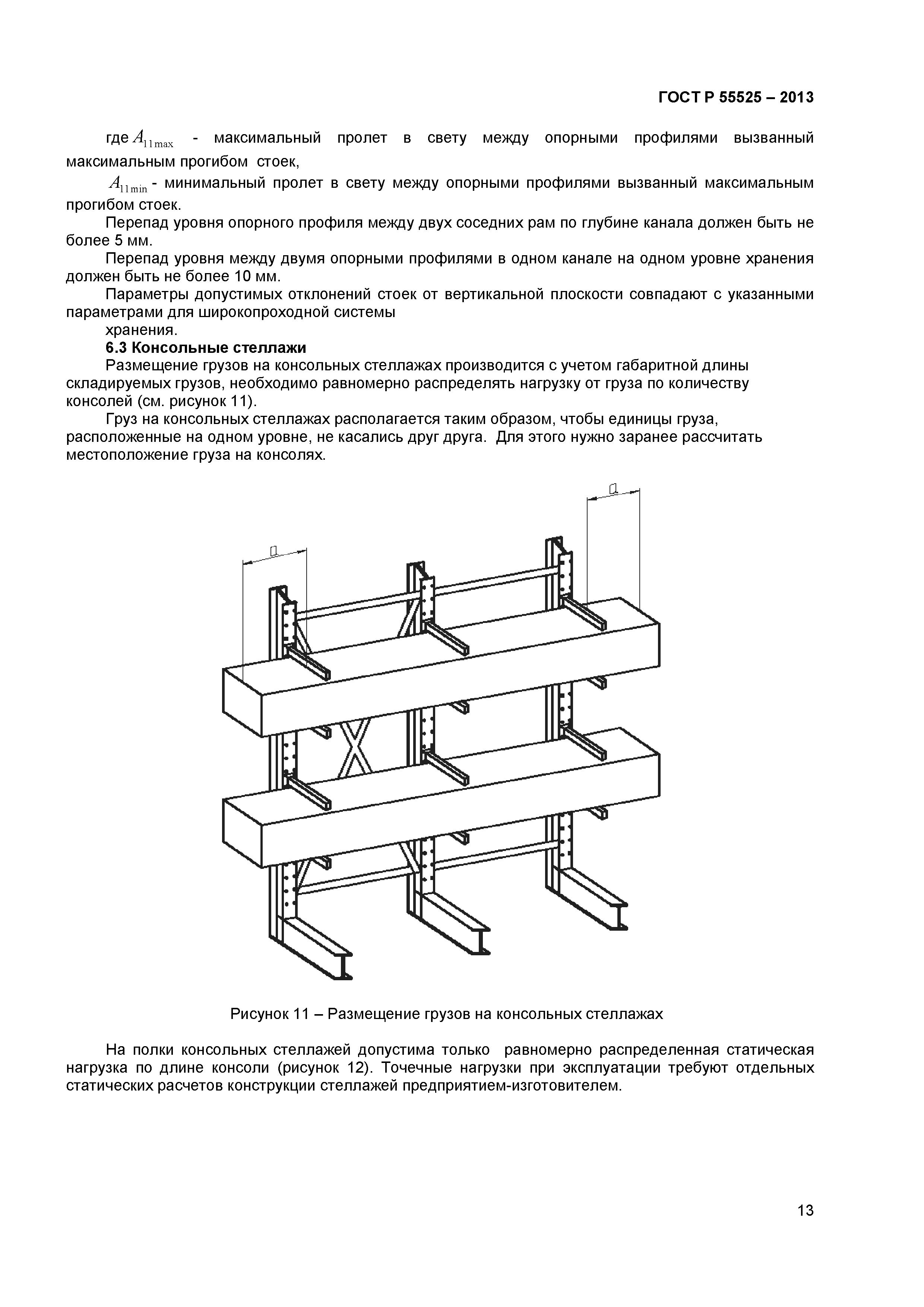 ГОСТ Р 55525 – 2013

где $A_{11\max}$ - максимальный пролет в свету между опорными профилями вызванный максимальным прогибом стоек,

$A_{11\min}$ - минимальный пролет в свету между опорными профилями вызванный максимальным прогибом стоек.

Перепад уровня опорного профиля между двух соседних рам по глубине канала должен быть не более 5 мм.

Перепад уровня между двумя опорными профилями в одном канале на одном уровне хранения должен быть не более 10 мм.

Параметры допустимых отклонений стоек от вертикальной плоскости совпадают с указанными параметрами для широкопроходной системы хранения.

6.3 Консольные стеллажи

Размещение грузов на консольных стеллажах производится с учетом габаритной длины складируемых грузов, необходимо равномерно распределять нагрузку от груза по количеству консолей (см. рисунок 11).

Груз на консольных стеллажах располагается таким образом, чтобы единицы груза, расположенные на одном уровне, не касались друг друга. Для этого нужно заранее рассчитать местоположение груза на консолях.

a

a

Рисунок 11 – Размещение грузов на консольных стеллажах

На полки консольных стеллажей допустима только равномерно распределенная статическая нагрузка по длине консоли (рисунок 12). Точечные нагрузки при эксплуатации требуют отдельных статических расчетов конструкции стеллажей предприятием-изготовителем.

13